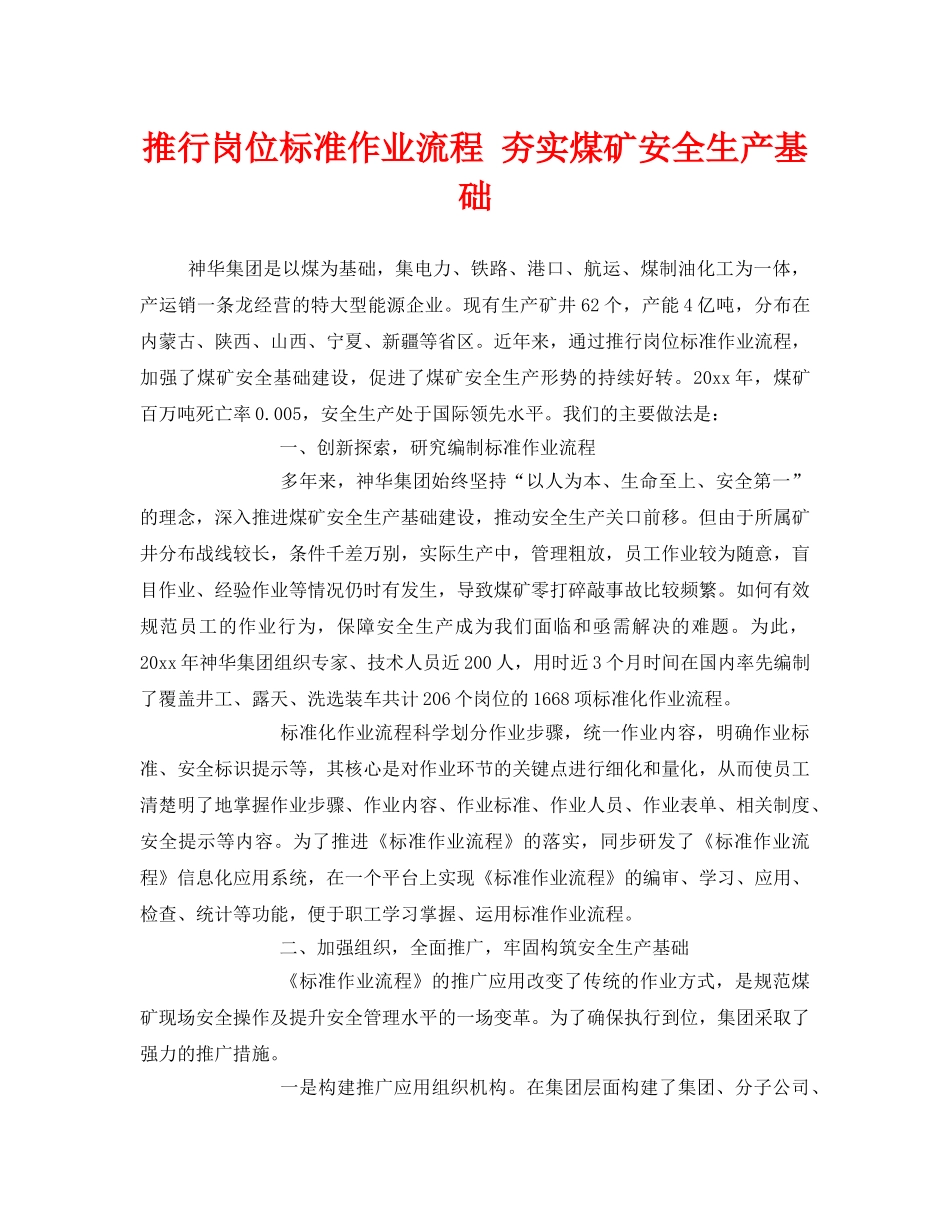 推行岗位标准作业流程 夯实煤矿安全生产基础

神华集团是以煤为基础，集电力、铁路、港口、航运、煤制油化工为一体，产运销一条龙经营的特大型能源企业。现有生产矿井62个，产能4亿吨，分布在内蒙古、陕西、山西、宁夏、新疆等省区。近年来，通过推行岗位标准作业流程，加强了煤矿安全基础建设，促进了煤矿安全生产形势的持续好转。20xx年，煤矿百万吨死亡率0.005，安全生产处于国际领先水平。我们的主要做法是：

一、创新探索，研究编制标准作业流程

多年来，神华集团始终坚持“以人为本、生命至上、安全第一”的理念，深入推进煤矿安全生产基础建设，推动安全生产关口前移。但由于所属矿井分布战线较长，条件千差万别，实际生产中，管理粗放，员工作业较为随意，盲目作业、经验作业等情况仍时有发生，导致煤矿零打碎敲事故比较频繁。如何有效规范员工的作业行为，保障安全生产成为我们面临和亟需解决的难题。为此，20xx年神华集团组织专家、技术人员近200人，用时近3个月时间在国内率先编制了覆盖井工、露天、洗选装车共计206个岗位的1668项标准化作业流程。

标准化作业流程科学划分作业步骤，统一作业内容，明确作业标准、安全标识提示等，其核心是对作业环节的关键点进行细化和量化，从而使员工清楚明了地掌握作业步骤、作业内容、作业标准、作业人员、作业表单、相关制度、安全提示等内容。为了推进《标准作业流程》的落实，同步研发了《标准作业流程》信息化应用系统，在一个平台上实现《标准作业流程》的编审、学习、应用、检查、统计等功能，便于职工学习掌握、运用标准作业流程。

二、加强组织，全面推广，牢固构筑安全生产基础

《标准作业流程》的推广应用改变了传统的作业方式，是规范煤矿现场安全操作及提升安全管理水平的一场变革。为了确保执行到位，集团采取了强力的推广措施。

一是构建推广应用组织机构。在集团层面构建了集团、分子公司、